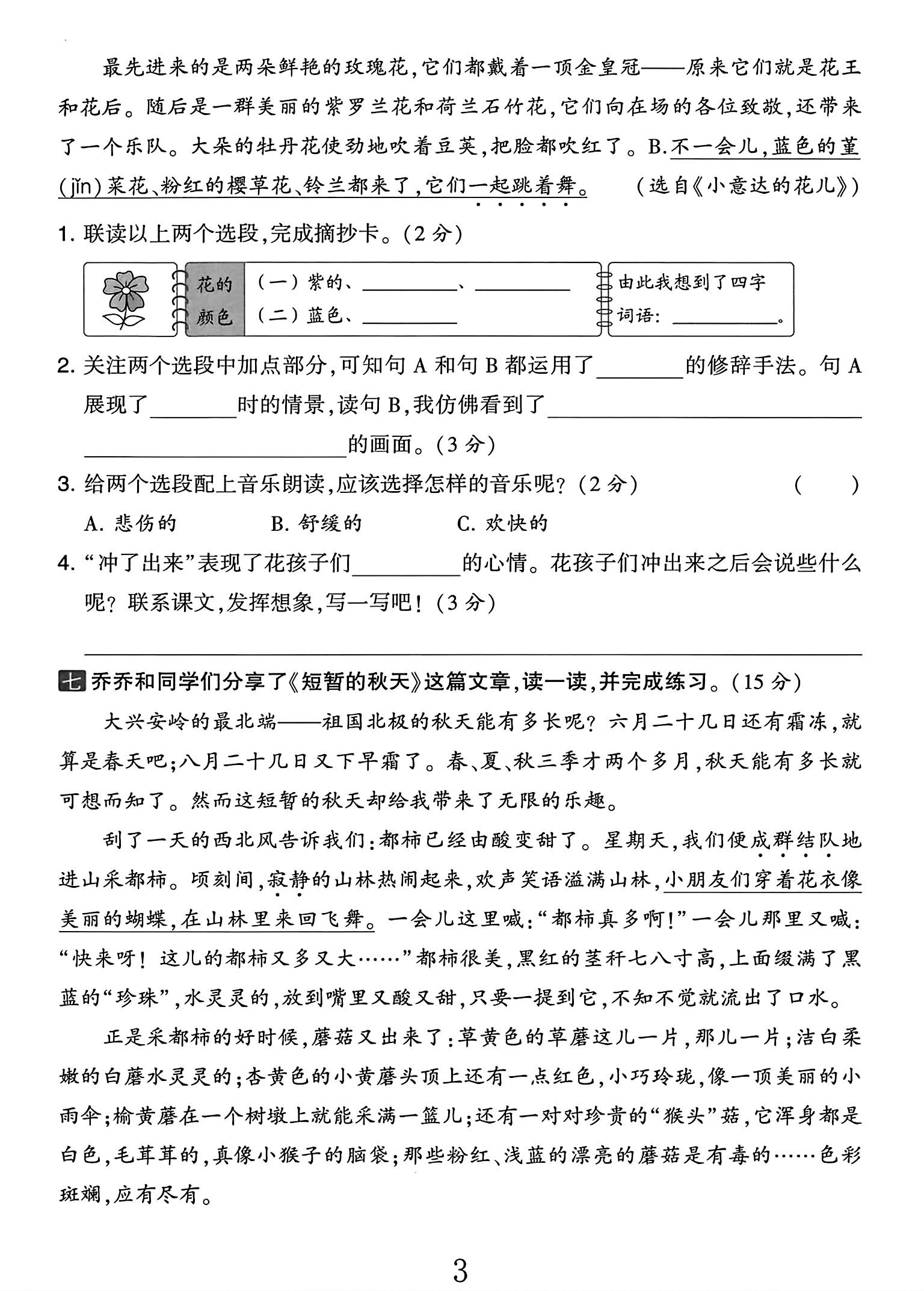 最先进来的是两朵鲜艳的玫瑰花,它们都戴着一顶金皇冠——原来它们就是花王和花后。随后是一群美丽的紫罗兰花和荷兰石竹花,它们向在场的各位致敬,还带来了一个乐队。大朵的牡丹花使劲地吹着豆荚,把脸都吹红了。B.不一会儿,蓝色的堇(jǐn)菜花、粉红的樱草花、铃兰都来了,它们一起跳着舞。 (选自《小意达的花儿》)

1.联读以上两个选段,完成摘抄卡。(2分)

花的颜色
(一)紫的、____、____
(二)蓝色、____

由此我想到了四字词语:____。

2.关注两个选段中加点部分,可知句A和句B都运用了____的修辞手法。句A展现了____时的情景,读句B,我仿佛看到了____的画面。(3分)

3.给两个选段配上音乐朗读,应该选择怎样的音乐呢?(2分) ( )

A.悲伤的 B.舒缓的 C.欢快的

4.“冲了出来”表现了花孩子们____的心情。花孩子们冲出来之后会说些什么呢?联系课文,发挥想象,写一写吧!(3分)

____

七 乔乔和同学们分享了《短暂的秋天》这篇文章,读一读,并完成练习。(15分)

大兴安岭的最北端——祖国北极的秋天能有多长呢?六月二十几日还有霜冻,就算是春天吧;八月二十几日又下早霜了。春、夏、秋三季才两个多月,秋天能有多长就可想而知了。然而这短暂的秋天却给我带来了无限的乐趣。

刮了一天的西北风告诉我们:都柿已经由酸变甜了。星期天,我们便成群结队地进山采都柿。顷刻间,寂静的山林热闹起来,欢声笑语溢满山林,小朋友们穿着花衣像美丽的蝴蝶,在山林里来回飞舞。一会儿这里喊:“都柿真多啊!”一会儿那里又喊:“快来呀!这儿的都柿又多又大……”都柿很美,黑红的茎秆七八寸高,上面缀满了黑蓝的“珍珠”,水灵灵的,放到嘴里又酸又甜,只要一提到它,不知不觉就流出了口水。

正是采都柿的好时候,蘑菇又出来了:草黄色的草蘑这儿一片,那儿一片;洁白柔嫩的白蘑水灵灵的;杏黄色的小黄蘑头顶上还有一点红色,小巧玲珑,像一顶美丽的小雨伞;榆黄蘑在一个树墩上就能采满一篮儿;还有一对对珍贵的“猴头”菇,它浑身都是白色,毛茸茸的,真像小猴子的脑袋;那些粉红、浅蓝的漂亮的蘑菇是有毒的……色彩斑斓,应有尽有。

3